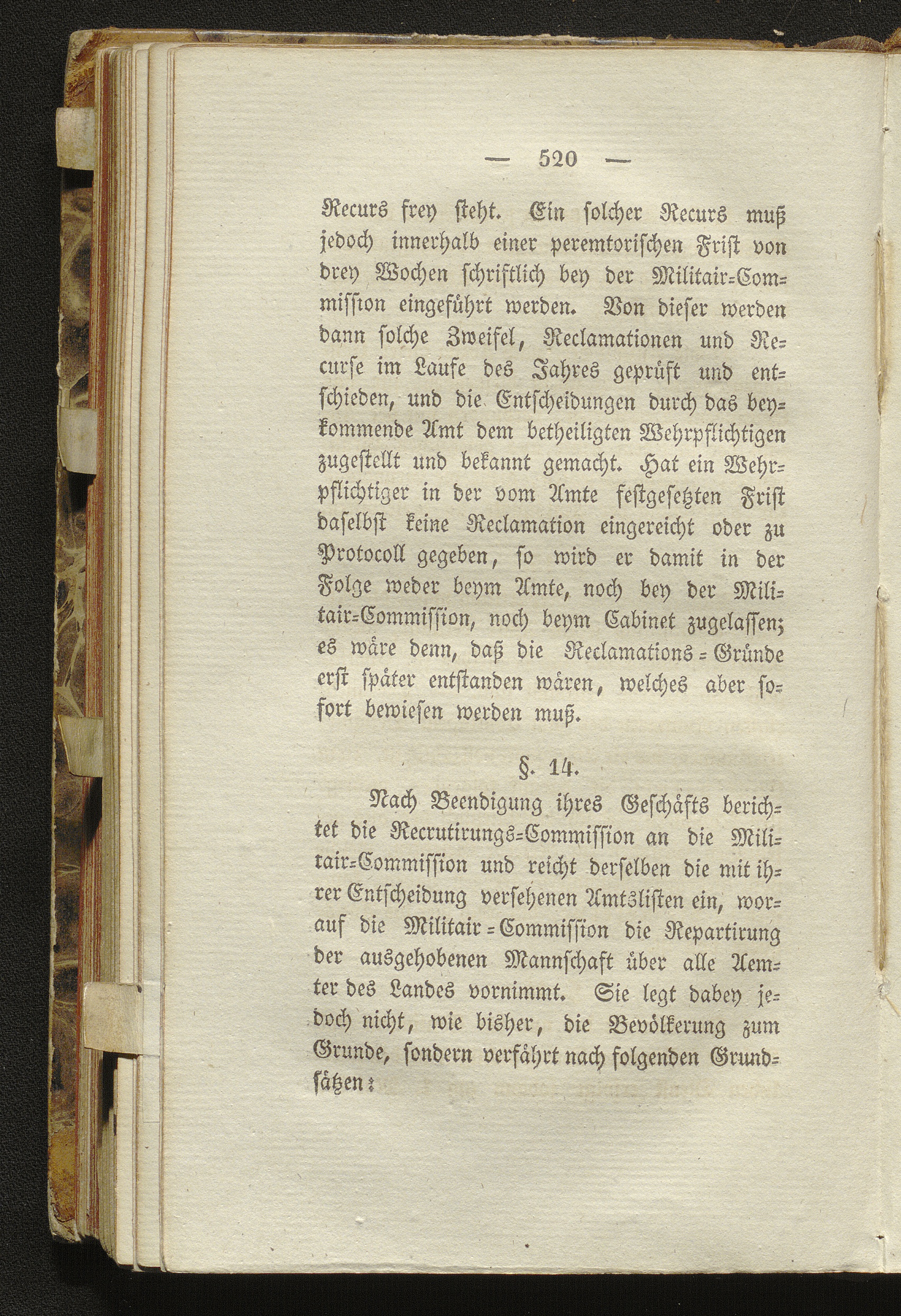 — 520 —

Recurs frey steht. Ein solcher Recurs muß jedoch innerhalb einer peremtorischen Frist von drey Wochen schriftlich bey der Militair-Commission eingeführt werden. Von dieser werden dann solche Zweifel, Reclamationen und Recurse im Laufe des Jahres geprüft und entschieden, und die Entscheidungen durch das beykommende Amt dem betheiligten Wehrpflichtigen zugestellt und bekannt gemacht. Hat ein Wehrpflichtiger in der vom Amte festgesetzten Frist daselbst keine Reclamation eingereicht oder zu Protocoll gegeben, so wird er damit in der Folge weder beym Amte, noch bey der Militair-Commission, noch beym Cabinet zugelassen; es wäre denn, daß die Reclamations-Gründe erst später entstanden wären, welches aber sofort bewiesen werden muß.

§. 14.

Nach Beendigung ihres Geschäfts berichtet die Recrutirungs-Commission an die Militair-Commission und reicht derselben die mit ihrer Entscheidung versehenen Amtslisten ein, worauf die Militair-Commission die Repartirung der ausgehobenen Mannschaft über alle Aemter des Landes vornimmt. Sie legt dabey jedoch nicht, wie bisher, die Bevölkerung zum Grunde, sondern verfährt nach folgenden Grundsätzen: